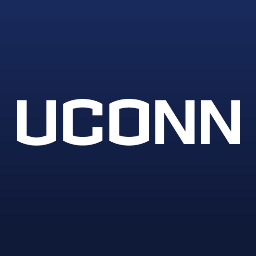 UCONN